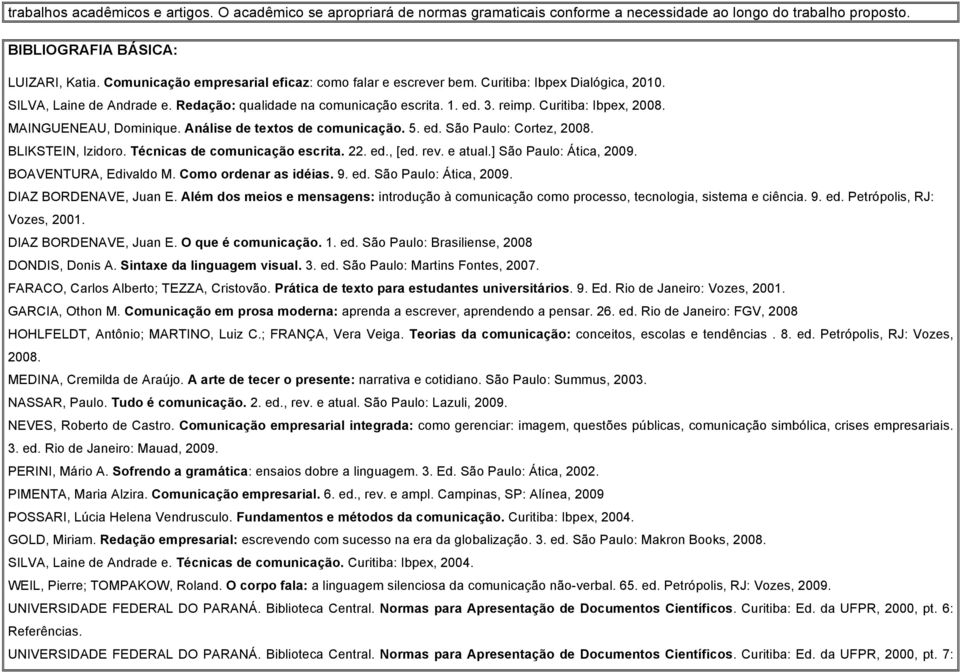 trabalhos acadêmicos e artigos. O acadêmico se apropriará de normas gramaticais conforme a necessidade ao longo do trabalho proposto.

BIBLIOGRAFIA BÁSICA:

LUIZARI, Katia. Comunicação empresarial eficaz: como falar e escrever bem. Curitiba: Ibpex Dialógica, 2010.

SILVA, Laine de Andrade e. Redação: qualidade na comunicação escrita. 1. ed. 3. reimp. Curitiba: Ibpex, 2008.

MAINGUENEAU, Dominique. Análise de textos de comunicação. 5. ed. São Paulo: Cortez, 2008.

BLIKSTEIN, Izidoro. Técnicas de comunicação escrita. 22. ed., [ed. rev. e atual.] São Paulo: Ática, 2009.

BOAVENTURA, Edivaldo M. Como ordenar as idéias. 9. ed. São Paulo: Ática, 2009.

DIAZ BORDENAVE, Juan E. Além dos meios e mensagens: introdução à comunicação como processo, tecnologia, sistema e ciência. 9. ed. Petrópolis, RJ: Vozes, 2001.

DIAZ BORDENAVE, Juan E. O que é comunicação. 1. ed. São Paulo: Brasiliense, 2008

DONDIS, Donis A. Sintaxe da linguagem visual. 3. ed. São Paulo: Martins Fontes, 2007.

FARACO, Carlos Alberto; TEZZA, Cristovão. Prática de texto para estudantes universitários. 9. Ed. Rio de Janeiro: Vozes, 2001.

GARCIA, Othon M. Comunicação em prosa moderna: aprenda a escrever, aprendendo a pensar. 26. ed. Rio de Janeiro: FGV, 2008

HOHLFELDT, Antônio; MARTINO, Luiz C.; FRANÇA, Vera Veiga. Teorias da comunicação: conceitos, escolas e tendências . 8. ed. Petrópolis, RJ: Vozes, 2008.

MEDINA, Cremilda de Araújo. A arte de tecer o presente: narrativa e cotidiano. São Paulo: Summus, 2003.

NASSAR, Paulo. Tudo é comunicação. 2. ed., rev. e atual. São Paulo: Lazuli, 2009.

NEVES, Roberto de Castro. Comunicação empresarial integrada: como gerenciar: imagem, questões públicas, comunicação simbólica, crises empresariais. 3. ed. Rio de Janeiro: Mauad, 2009.

PERINI, Mário A. Sofrendo a gramática: ensaios dobre a linguagem. 3. Ed. São Paulo: Ática, 2002.

PIMENTA, Maria Alzira. Comunicação empresarial. 6. ed., rev. e ampl. Campinas, SP: Alínea, 2009

POSSARI, Lúcia Helena Vendrusculo. Fundamentos e métodos da comunicação. Curitiba: Ibpex, 2004.

GOLD, Miriam. Redação empresarial: escrevendo com sucesso na era da globalização. 3. ed. São Paulo: Makron Books, 2008.

SILVA, Laine de Andrade e. Técnicas de comunicação. Curitiba: Ibpex, 2004.

WEIL, Pierre; TOMPAKOW, Roland. O corpo fala: a linguagem silenciosa da comunicação não-verbal. 65. ed. Petrópolis, RJ: Vozes, 2009.

UNIVERSIDADE FEDERAL DO PARANÁ. Biblioteca Central. Normas para Apresentação de Documentos Científicos. Curitiba: Ed. da UFPR, 2000, pt. 6: Referências.

UNIVERSIDADE FEDERAL DO PARANÁ. Biblioteca Central. Normas para Apresentação de Documentos Científicos. Curitiba: Ed. da UFPR, 2000, pt. 7: